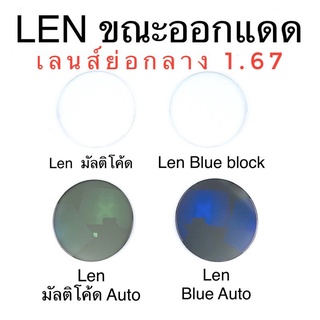 LEN ขณะออกแดด
เลนส์ย่อกลาง 1.67

Len มัลติโค้ด

Len Blue block

Len
มัลติโค้ด Auto

Len
Blue Auto